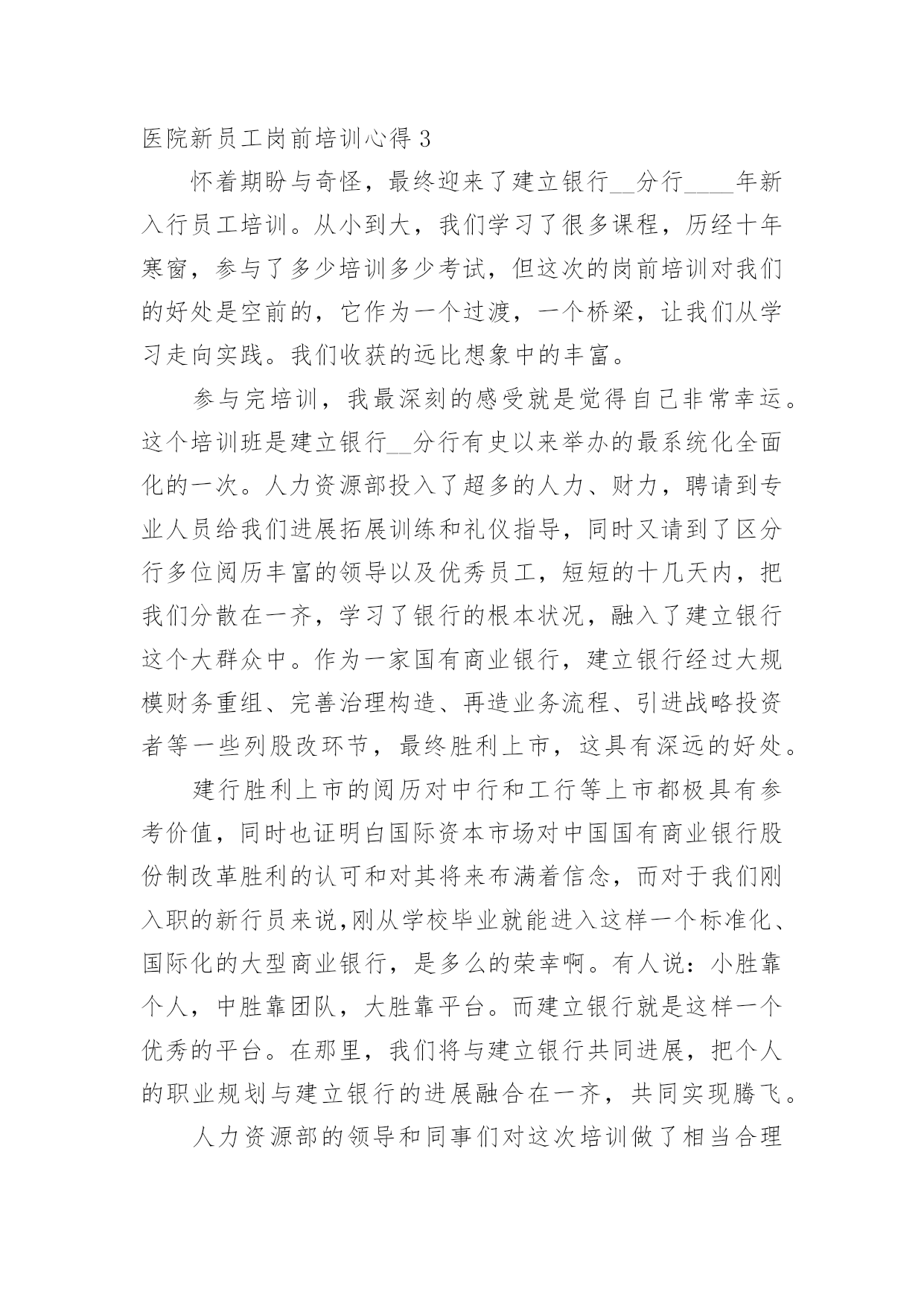 医院新员工岗前培训心得 3

怀着期盼与奇怪，最终迎来了建立银行__分行____年新入行员工培训。从小到大，我们学习了很多课程，历经十年寒窗，参与了多少培训多少考试，但这次的岗前培训对我们的好处是空前的，它作为一个过渡，一个桥梁，让我们从学习走向实践。我们收获的远比想象中的丰富。

参与完培训，我最深刻的感受就是觉得自己非常幸运。这个培训班是建立银行__分行有史以来举办的最系统化全面化的一次。人力资源部投入了超多的人力、财力，聘请到专业人员给我们进展拓展训练和礼仪指导，同时又请到了区分行多位阅历丰富的领导以及优秀员工，短短的十几天内，把我们分散在一齐，学习了银行的根本状况，融入了建立银行这个大群众中。作为一家国有商业银行，建立银行经过大规模财务重组、完善治理构造、再造业务流程、引进战略投资者等一些列股改环节，最终胜利上市，这具有深远的好处。

建行胜利上市的阅历对中行和工行等上市都极具有参考价值，同时也证明白国际资本市场对中国国有商业银行股份制改革胜利的认可和对其将来布满着信念，而对于我们刚入职的新行员来说,刚从学校毕业就能进入这样一个标准化、国际化的大型商业银行，是多么的荣幸啊。有人说：小胜靠个人，中胜靠团队，大胜靠平台。而建立银行就是这样一个优秀的平台。在那里，我们将与建立银行共同进展，把个人的职业规划与建立银行的进展融合在一齐，共同实现腾飞。

人力资源部的领导和同事们对这次培训做了相当合理